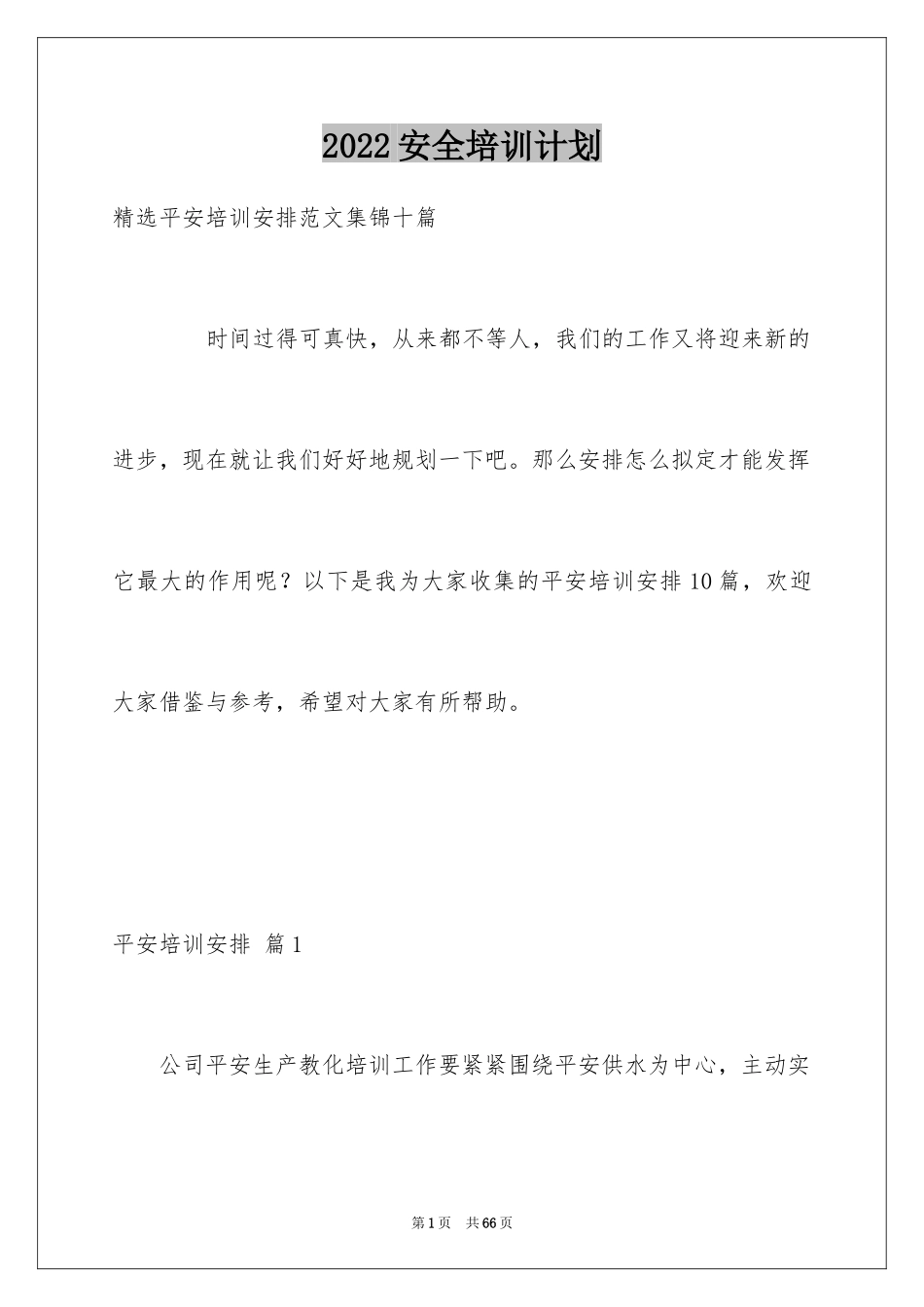 2022 安全培训计划

精选平安培训安排范文集锦十篇

时间过得可真快，从来都不等人，我们的工作又将迎来新的进步，现在就让我们好好地规划一下吧。那么安排怎么拟定才能发挥它最大的作用呢？以下是我为大家收集的平安培训安排 10 篇，欢迎大家借鉴与参考，希望对大家有所帮助。

平安培训安排 篇 1

公司平安生产教化培训工作要紧紧围绕平安供水为中心，主动实

第 1 页 共 66 页